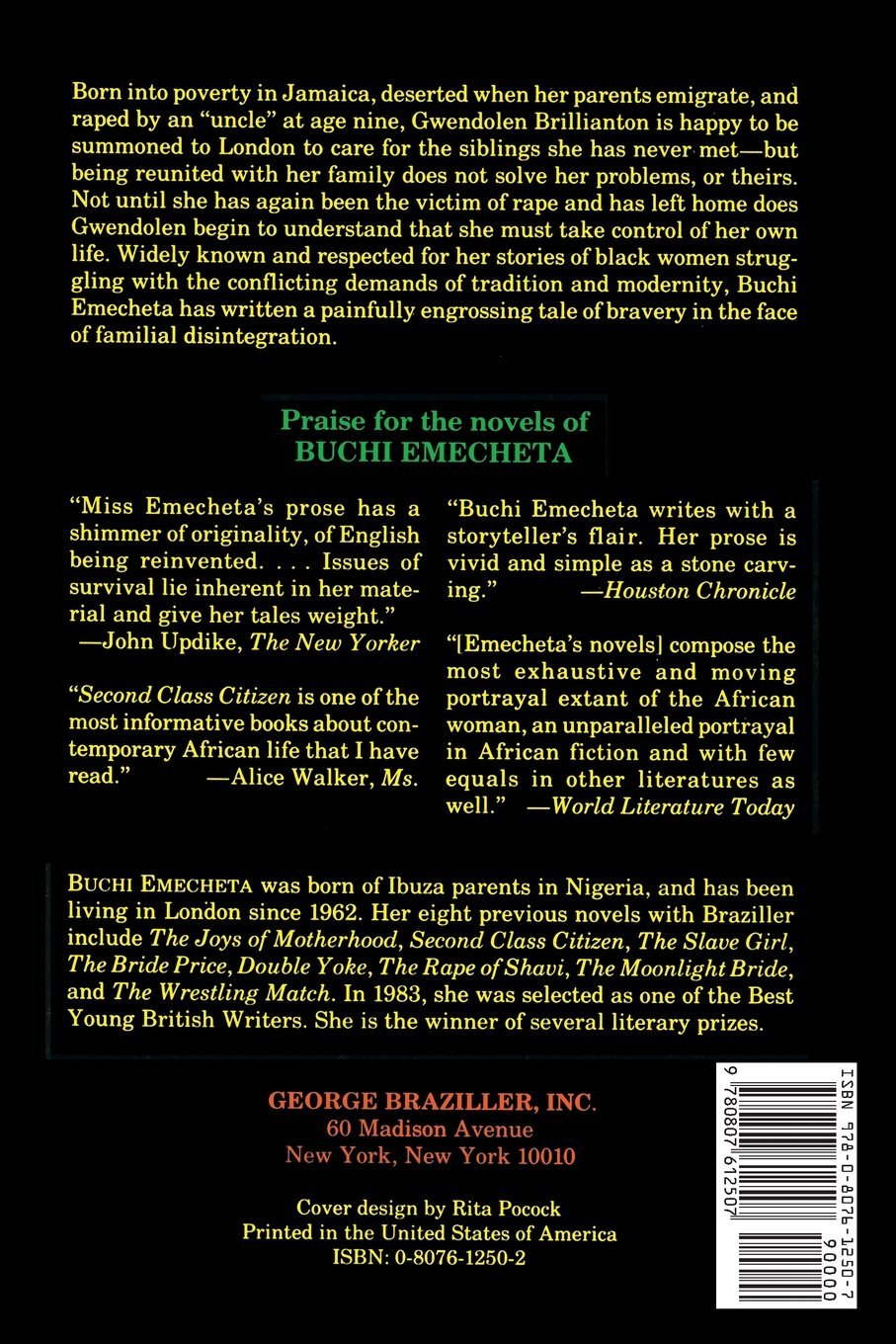 Born into poverty in Jamaica, deserted when her parents emigrate, and raped by an "uncle" at age nine, Gwendolen Brillianton is happy to be summoned to London to care for the siblings she has never met—but being reunited with her family does not solve her problems, or theirs. Not until she has again been the victim of rape and has left home does Gwendolen begin to understand that she must take control of her own life. Widely known and respected for her stories of black women struggling with the conflicting demands of tradition and modernity, Buchi Emecheta has written a painfully engrossing tale of bravery in the face of familial disintegration.

Praise for the novels of
BUCHI EMECHETA

"Miss Emecheta's prose has a shimmer of originality, of English being reinvented. . . . Issues of survival lie inherent in her material and give her tales weight."
—John Updike, The New Yorker

"Second Class Citizen is one of the most informative books about contemporary African life that I have read." —Alice Walker, Ms.

"Buchi Emecheta writes with a storyteller's flair. Her prose is vivid and simple as a stone carving." —Houston Chronicle

"[Emecheta's novels] compose the most exhaustive and moving portrayal extant of the African woman, an unparalleled portrayal in African fiction and with few equals in other literatures as well." —World Literature Today

BUCHI EMECHETA was born of Ibuza parents in Nigeria, and has been living in London since 1962. Her eight previous novels with Braziller include The Joys of Motherhood, Second Class Citizen, The Slave Girl, The Bride Price, Double Yoke, The Rape of Shavi, The Moonlight Bride, and The Wrestling Match. In 1983, she was selected as one of the Best Young British Writers. She is the winner of several literary prizes.

GEORGE BRAZILLER, INC.
60 Madison Avenue
New York, New York 10010

Cover design by Rita Pocock
Printed in the United States of America
ISBN: 0-8076-1250-2

ISBN 978-0-8076-1250-7
9 780807 612507
90000